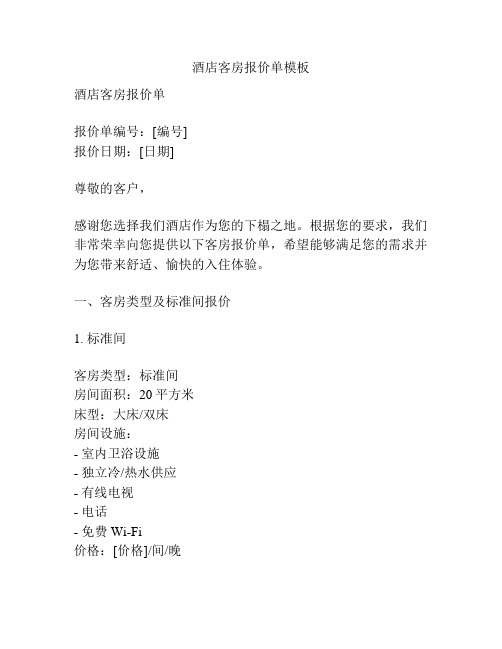 酒店客房报价单模板

酒店客房报价单

报价单编号：[编号]
报价日期：[日期]

尊敬的客户，

感谢您选择我们酒店作为您的下榻之地。根据您的要求，我们非常荣幸向您提供以下客房报价单，希望能够满足您的需求并为您带来舒适、愉快的入住体验。

一、客房类型及标准间报价

1. 标准间

客房类型：标准间
房间面积：20 平方米
床型：大床/双床
房间设施：
- 室内卫浴设施
- 独立冷/热水供应
- 有线电视
- 电话
- 免费 Wi-Fi
价格：[价格]/间/晚